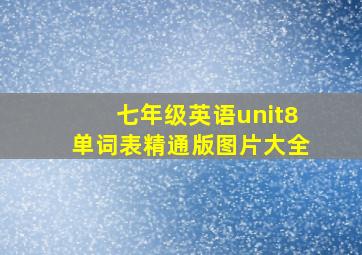 七年级英语unit8
单词表精通版图片大全